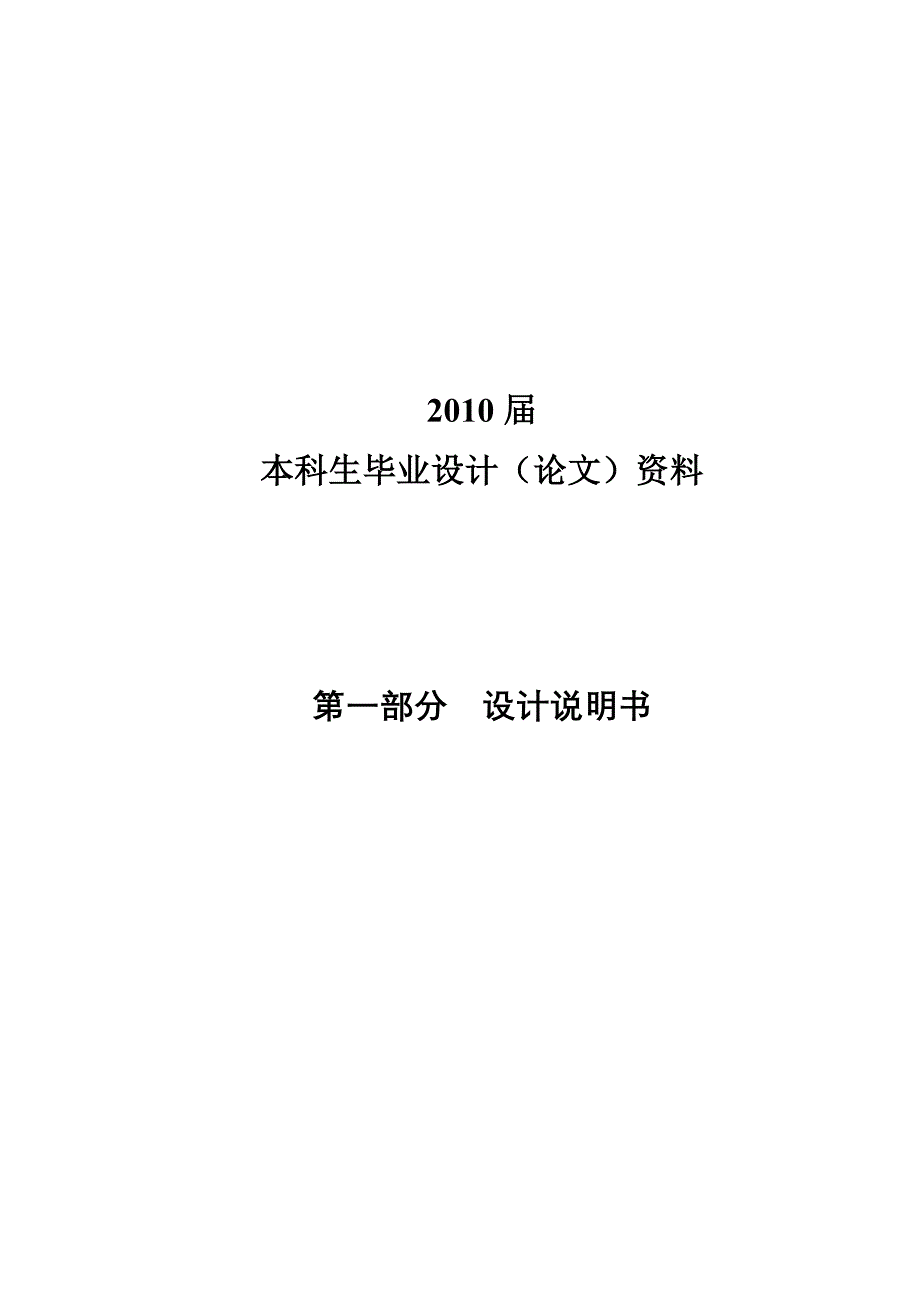 2010 届
本科生毕业设计（论文）资料

第一部分　设计说明书